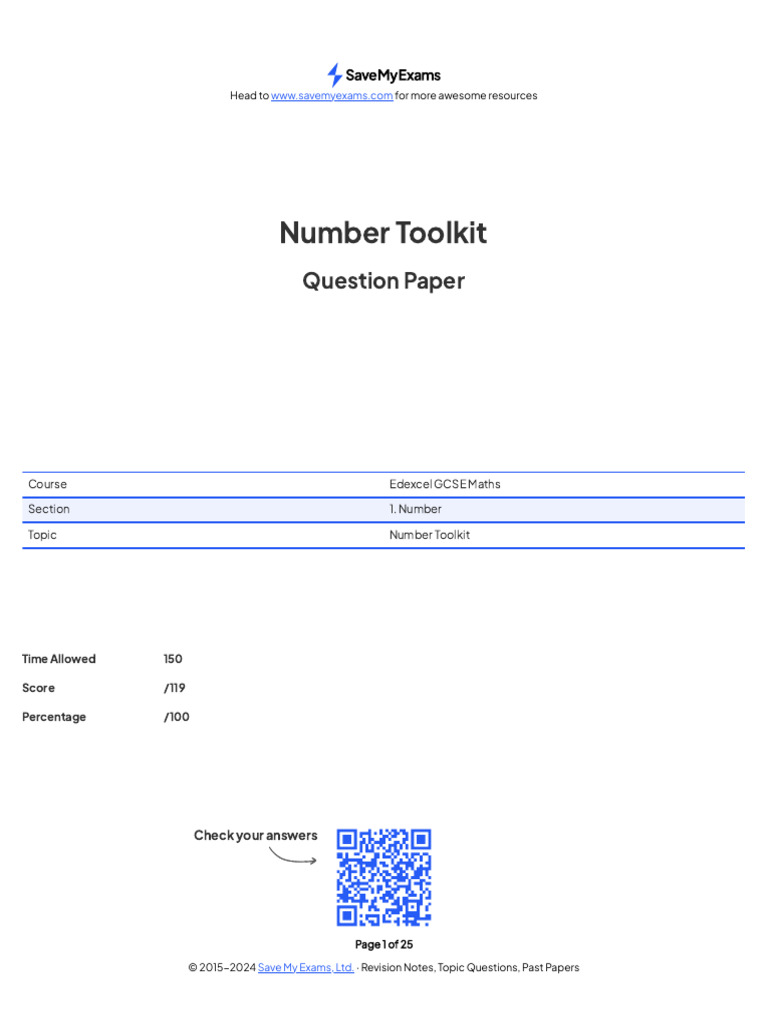 SaveMyExams

Head to www.savemyexams.com for more awesome resources

Number Toolkit

Question Paper

| Course | Edexcel GCSE Maths |
|---|---|
| Section | 1. Number |
| Topic | Number Toolkit |

| Time Allowed | 150 |
|---|---|
| Score | /119 |
| Percentage | /100 |

Check your answers

Page 1 of 25

© 2015–2024 Save My Exams, Ltd. · Revision Notes, Topic Questions, Past Papers